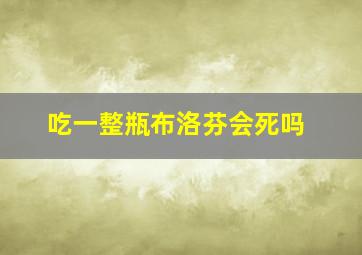 吃一整瓶布洛芬会死吗